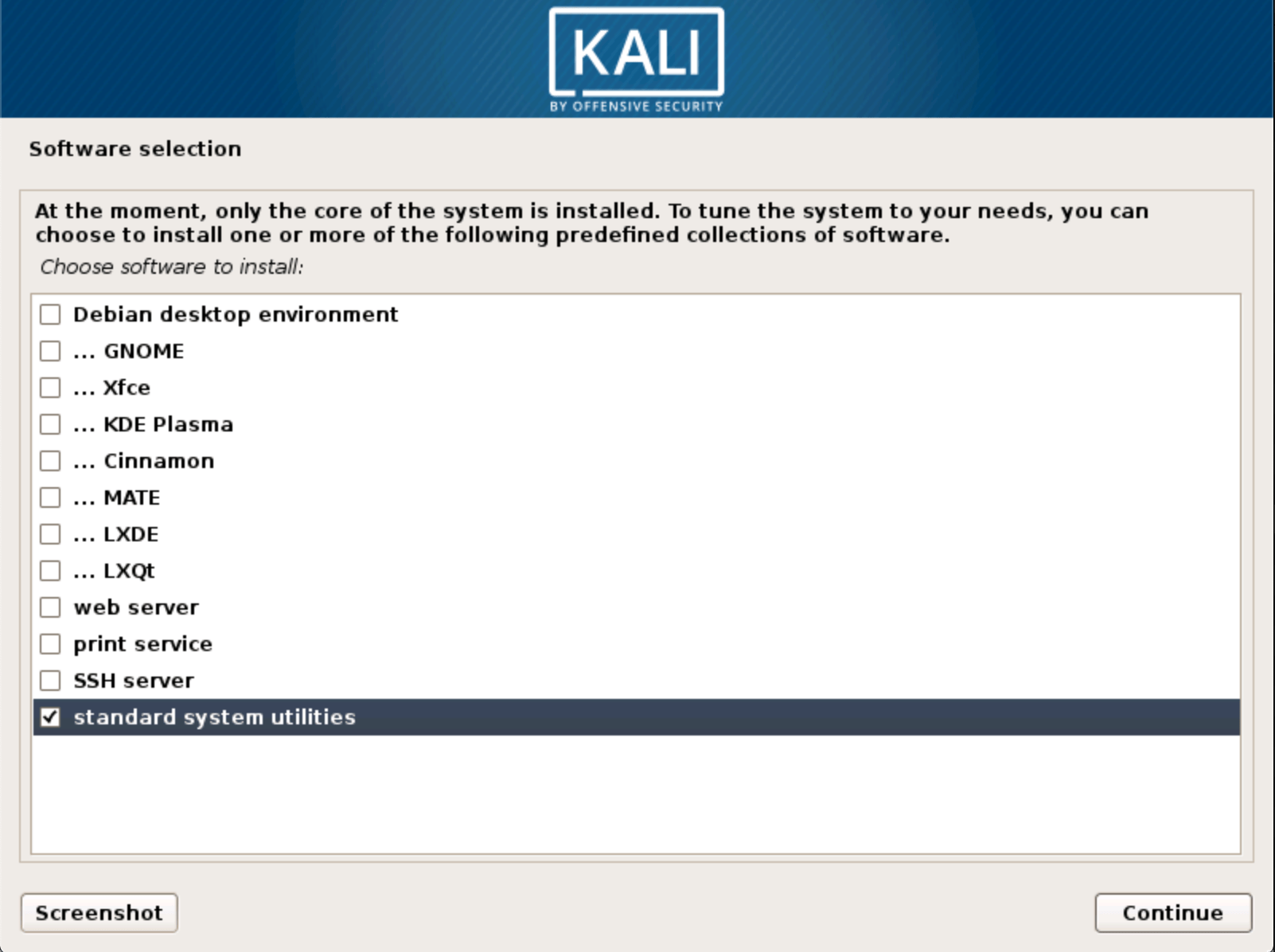 KALI
BY OFFENSIVE SECURITY

Software selection

At the moment, only the core of the system is installed. To tune the system to your needs, you can choose to install one or more of the following predefined collections of software.

Choose software to install:

Debian desktop environment
... GNOME
... Xfce
... KDE Plasma
... Cinnamon
... MATE
... LXDE
... LXQt
web server
print service
SSH server
standard system utilities

Screenshot

Continue